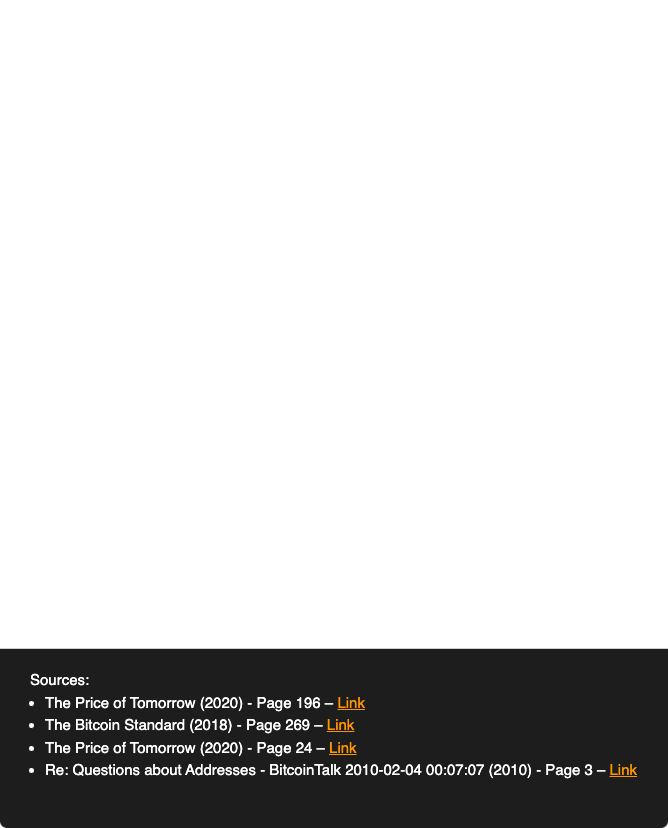 Sources:

- The Price of Tomorrow (2020) - Page 196 – Link
- The Bitcoin Standard (2018) - Page 269 – Link
- The Price of Tomorrow (2020) - Page 24 – Link
- Re: Questions about Addresses - BitcoinTalk 2010-02-04 00:07:07 (2010) - Page 3 – Link